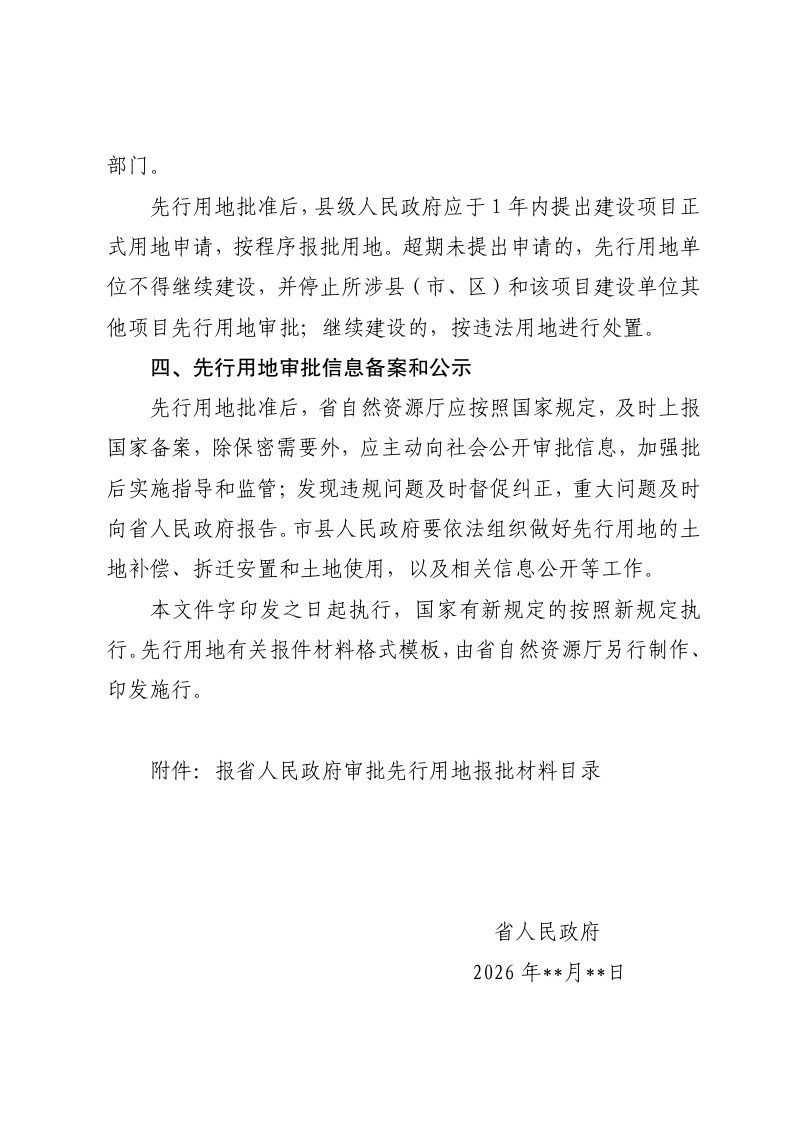 部门。

先行用地批准后，县级人民政府应于1年内提出建设项目正式用地申请，按程序报批用地。超期未提出申请的，先行用地单位不得继续建设，并停止所涉县（市、区）和该项目建设单位其他项目先行用地审批；继续建设的，按违法用地进行处置。

四、先行用地审批信息备案和公示

先行用地批准后，省自然资源厅应按照国家规定，及时上报国家备案，除保密需要外，应主动向社会公开审批信息，加强批后实施指导和监管；发现违规问题及时督促纠正，重大问题及时向省人民政府报告。市县人民政府要依法组织做好先行用地的土地补偿、拆迁安置和土地使用，以及相关信息公开等工作。

本文件字印发之日起执行，国家有新规定的按照新规定执行。先行用地有关报件材料格式模板，由省自然资源厅另行制作、印发施行。

附件：报省人民政府审批先行用地报批材料目录

省人民政府
2026年**月**日